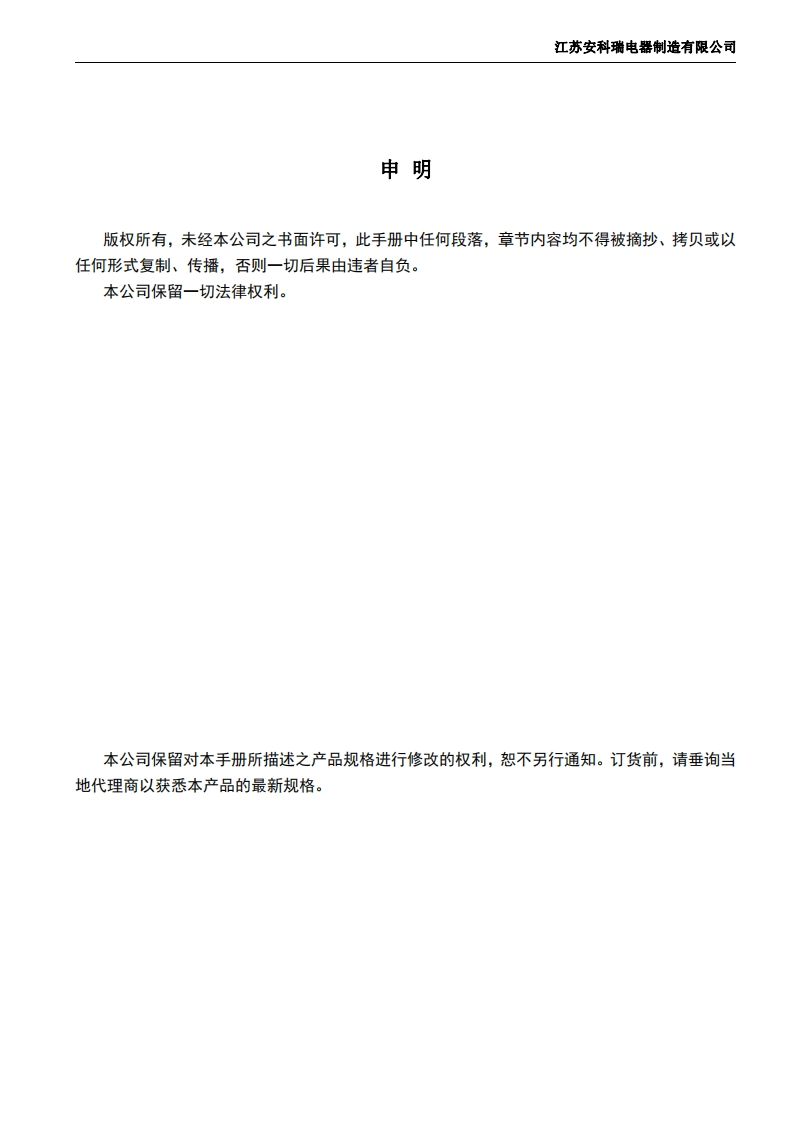 江苏安科瑞电器制造有限公司

申 明

版权所有，未经本公司之书面许可，此手册中任何段落，章节内容均不得被摘抄、拷贝或以任何形式复制、传播，否则一切后果由违者自负。

本公司保留一切法律权利。

本公司保留对本手册所描述之产品规格进行修改的权利，恕不另行通知。订货前，请垂询当地代理商以获悉本产品的最新规格。